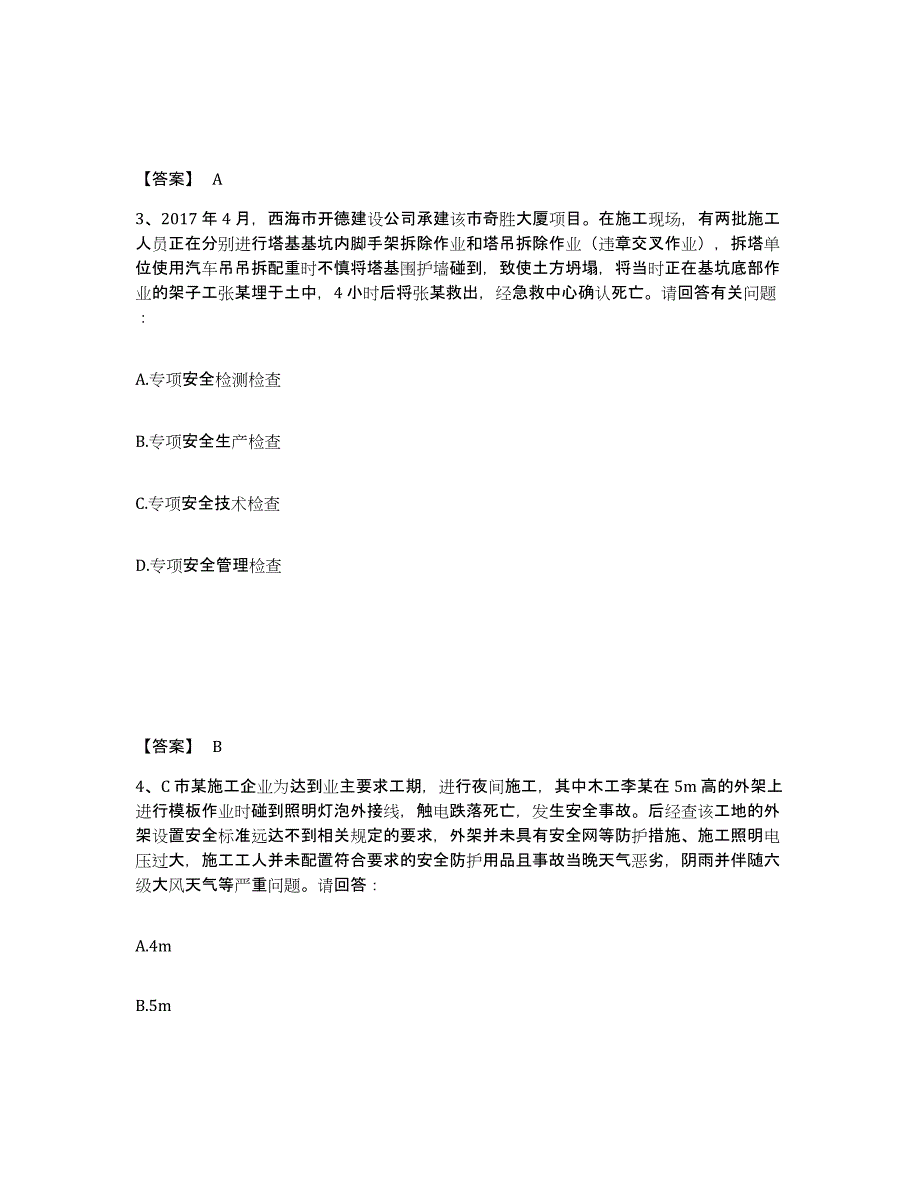 【答案】 A

3、2017 年 4 月，西海市开德建设公司承建该市奇胜大厦项目。在施工现场，有两批施工人员正在分别进行塔基基坑内脚手架拆除作业和塔吊拆除作业（违章交叉作业），拆塔单位使用汽车吊吊拆配重时不慎将塔基围护墙碰到，致使土方坍塌，将当时正在基坑底部作业的架子工张某埋于土中，4 小时后将张某救出，经急救中心确认死亡。请回答有关问题：

A.专项安全检测检查

B.专项安全生产检查

C.专项安全技术检查

D.专项安全管理检查

【答案】 B

4、C 市某施工企业为达到业主要求工期，进行夜间施工，其中木工李某在 5m 高的外架上进行模板作业时碰到照明灯泡外接线，触电跌落死亡，发生安全事故。后经查该工地的外架设置安全标准远达不到相关规定的要求，外架并未具有安全网等防护措施、施工照明电压过大，施工工人并未配置符合要求的安全防护用品且事故当晚天气恶劣，阴雨并伴随六级大风天气等严重问题。请回答：

A.4m

B.5m